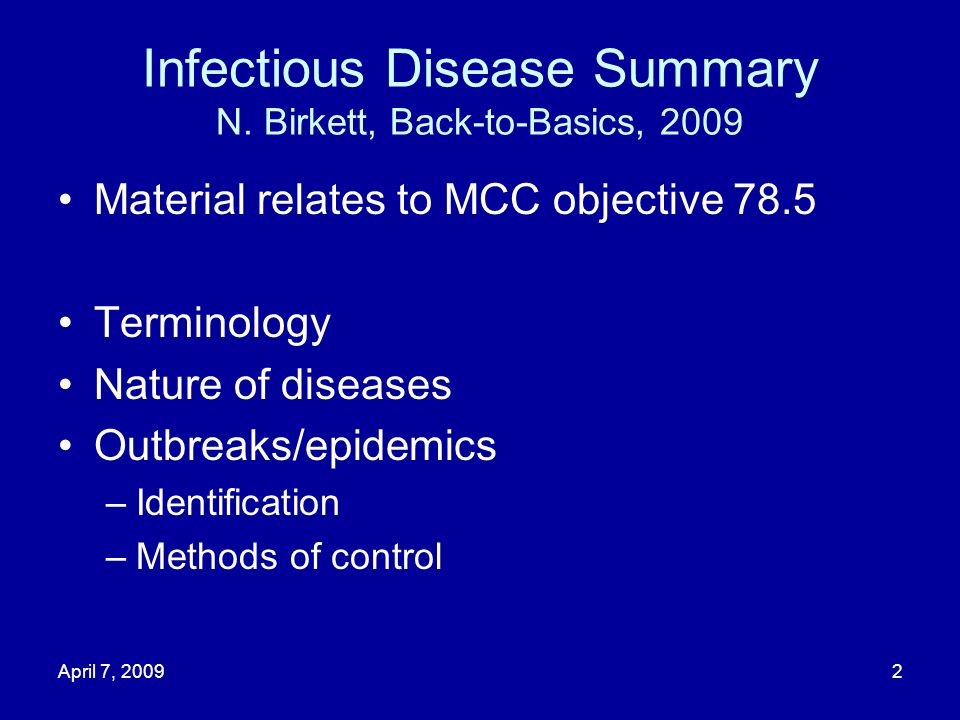 Infectious Disease Summary
N. Birkett, Back-to-Basics, 2009

• Material relates to MCC objective 78.5

• Terminology
• Nature of diseases
• Outbreaks/epidemics
– Identification
– Methods of control

April 7, 2009

2